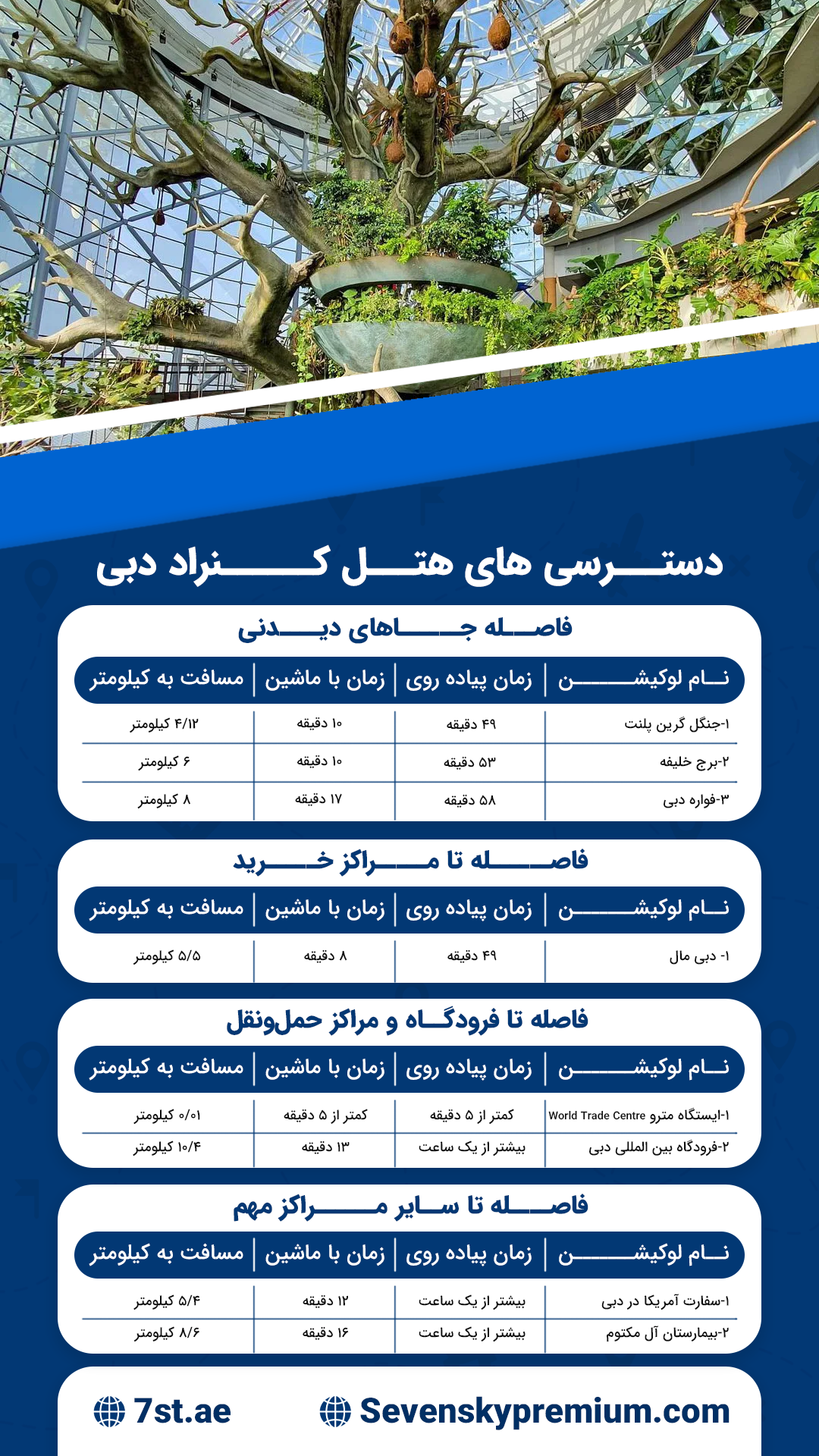 دسترسی های هتل کنراد دبی

فاصله جاهای دیدنی

| نام لوکیشن | زمان پیاده روی | زمان با ماشین | مسافت به کیلومتر |
|---|---|---|---|
| ۱-جنگل گرین پلنت | ۴۹ دقیقه | ۱۰ دقیقه | ۴/۱۲ کیلومتر |
| ۲-برج خلیفه | ۵۳ دقیقه | ۱۰ دقیقه | ۶ کیلومتر |
| ۳-فواره دبی | ۵۸ دقیقه | ۱۷ دقیقه | ۸ کیلومتر |

فاصله تا مراکز خرید

| نام لوکیشن | زمان پیاده روی | زمان با ماشین | مسافت به کیلومتر |
|---|---|---|---|
| ۱- دبی مال | ۴۹ دقیقه | ۸ دقیقه | ۵/۵ کیلومتر |

فاصله تا فرودگاه و مراکز حمل‌ونقل

| نام لوکیشن | زمان پیاده روی | زمان با ماشین | مسافت به کیلومتر |
|---|---|---|---|
| ۱-ایستگاه مترو World Trade Centre | کمتر از ۵ دقیقه | کمتر از ۵ دقیقه | ۰/۰۱ کیلومتر |
| ۲-فرودگاه بین المللی دبی | بیشتر از یک ساعت | ۱۳ دقیقه | ۱۰/۴ کیلومتر |

فاصله تا سایر مراکز مهم

| نام لوکیشن | زمان پیاده روی | زمان با ماشین | مسافت به کیلومتر |
|---|---|---|---|
| ۱-سفارت آمریکا در دبی | بیشتر از یک ساعت | ۱۲ دقیقه | ۵/۴ کیلومتر |
| ۲-بیمارستان آل مکتوم | بیشتر از یک ساعت | ۱۶ دقیقه | ۸/۶ کیلومتر |

7st.ae Sevenskypremium.com